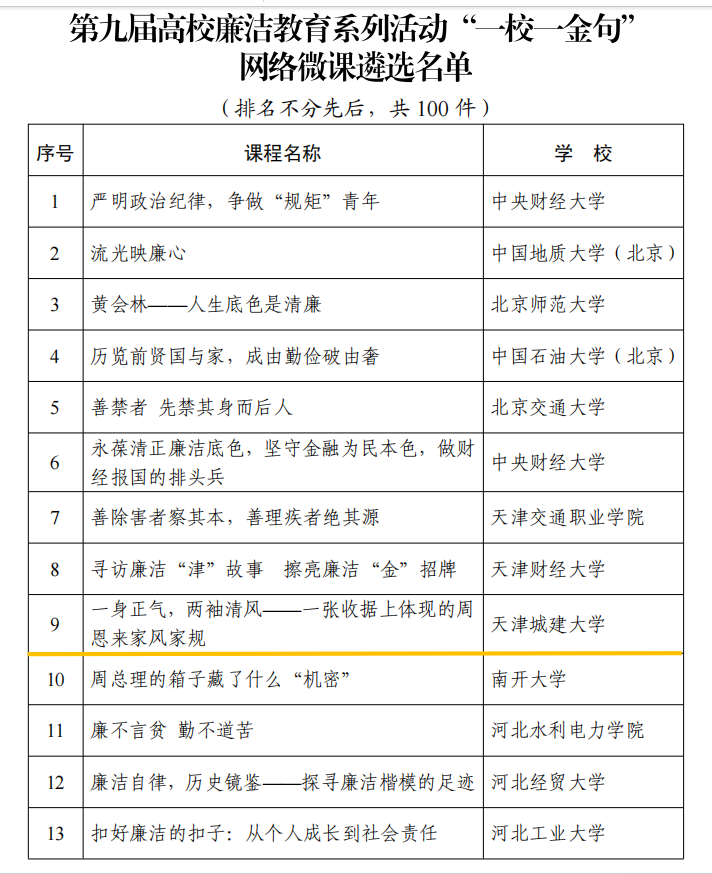 第九届高校廉洁教育系列活动“一校一金句”网络微课遴选名单

（排名不分先后，共 100 件）

| 序号 | 课程名称 | 学 校 |
|---|---|---|
| 1 | 严明政治纪律，争做“规矩”青年 | 中央财经大学 |
| 2 | 流光映廉心 | 中国地质大学（北京） |
| 3 | 黄会林——人生底色是清廉 | 北京师范大学 |
| 4 | 历览前贤国与家，成由勤俭破由奢 | 中国石油大学（北京） |
| 5 | 善禁者 先禁其身而后人 | 北京交通大学 |
| 6 | 永葆清正廉洁底色，坚守金融为民本色，做财经报国的排头兵 | 中央财经大学 |
| 7 | 善除害者察其本，善理疾者绝其源 | 天津交通职业学院 |
| 8 | 寻访廉洁“津”故事 擦亮廉洁“金”招牌 | 天津财经大学 |
| 9 | 一身正气，两袖清风——一张收据上体现的周恩来家风家规 | 天津城建大学 |
| 10 | 周总理的箱子藏了什么“机密” | 南开大学 |
| 11 | 廉不言贫 勤不道苦 | 河北水利电力学院 |
| 12 | 廉洁自律，历史镜鉴——探寻廉洁楷模的足迹 | 河北经贸大学 |
| 13 | 扣好廉洁的扣子：从个人成长到社会责任 | 河北工业大学 |